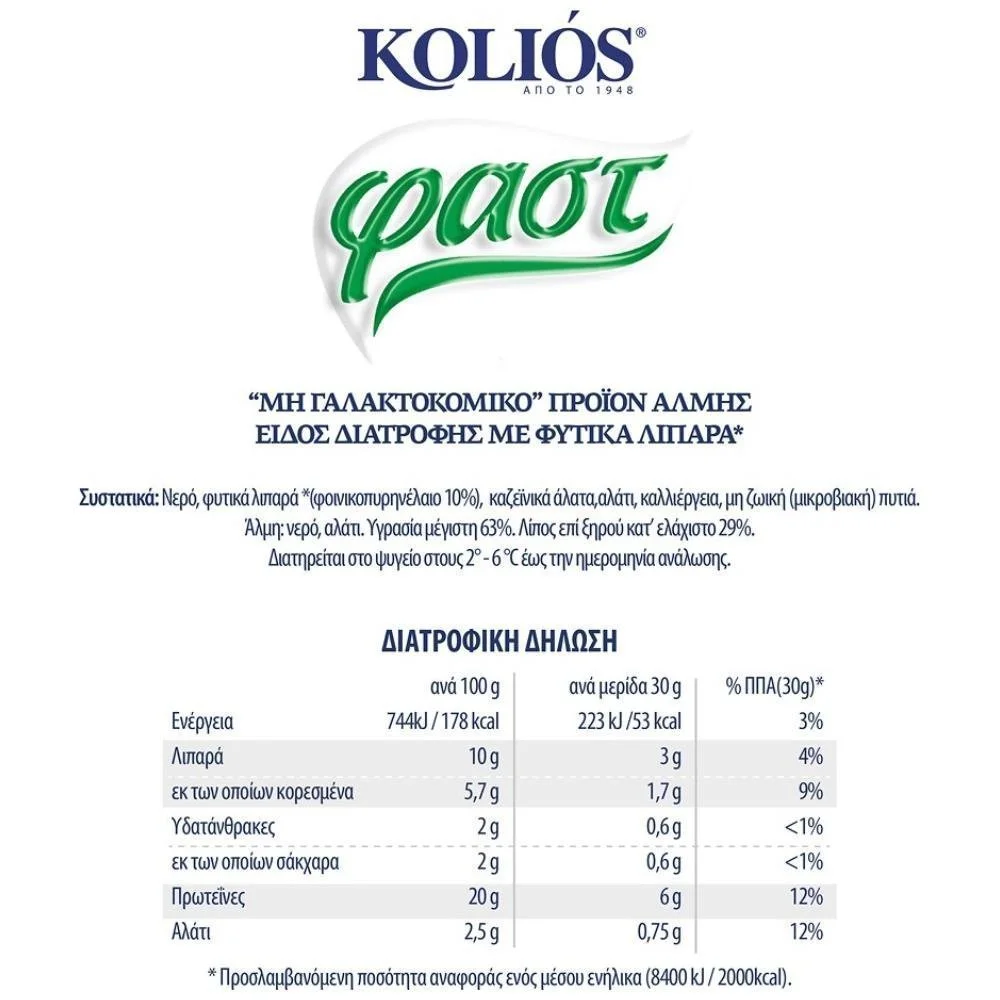 KOLIÓS®
ΑΠΟ ΤΟ 1948

φαστ

"ΜΗ ΓΑΛΑΚΤΟΚΟΜΙΚΟ" ΠΡΟΪΟΝ ΑΛΜΗΣ
ΕΙΔΟΣ ΔΙΑΤΡΟΦΗΣ ΜΕ ΦΥΤΙΚΑ ΛΙΠΑΡΑ*

Συστατικά: Νερό, φυτικά λιπαρά *(φοινικοπυρηνέλαιο 10%), καζεϊνικά άλατα,αλάτι, καλλιέργεια, μη ζωική (μικροβιακή) πυτιά. Άλμη: νερό, αλάτι. Υγρασία μέγιστη 63%. Λίπος επί ξηρού κατ' ελάχιστο 29%. Διατηρείται στο ψυγείο στους 2° - 6 °C έως την ημερομηνία ανάλωσης.

ΔΙΑΤΡΟΦΙΚΗ ΔΗΛΩΣΗ

| | ανά 100 g | ανά μερίδα 30 g | % ΠΠΑ(30g)* |
|---|---|---|---|
| Ενέργεια | 744kJ / 178 kcal | 223 kJ /53 kcal | 3% |
| Λιπαρά | 10 g | 3 g | 4% |
| εκ των οποίων κορεσμένα | 5,7 g | 1,7 g | 9% |
| Υδατάνθρακες | 2 g | 0,6 g | <1% |
| εκ των οποίων σάκχαρα | 2 g | 0,6 g | <1% |
| Πρωτεΐνες | 20 g | 6 g | 12% |
| Αλάτι | 2,5 g | 0,75 g | 12% |

* Προσλαμβανόμενη ποσότητα αναφοράς ενός μέσου ενήλικα (8400 kJ / 2000kcal).